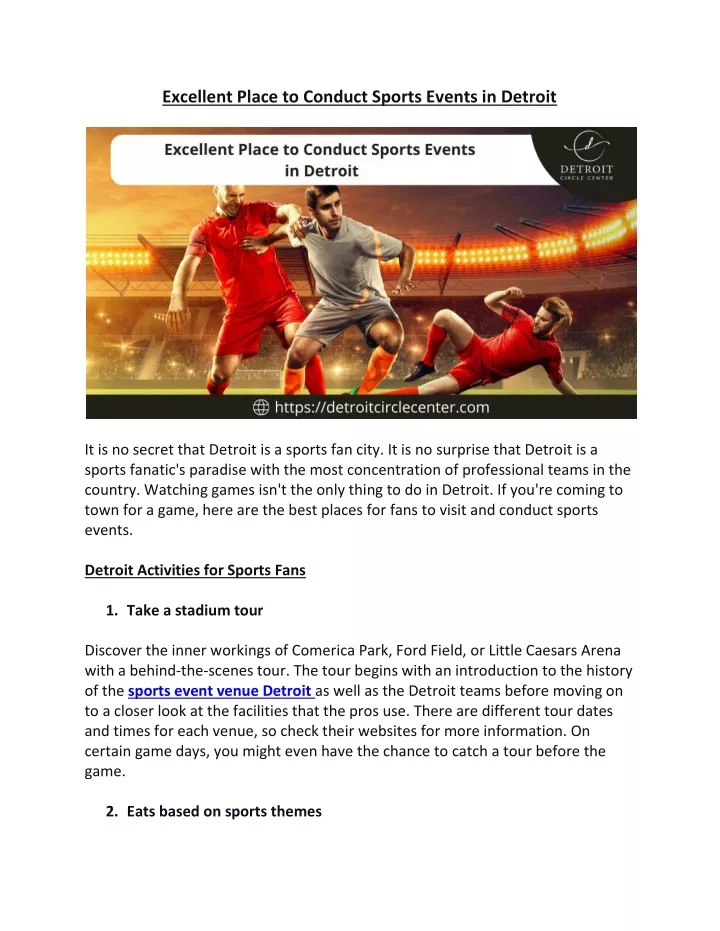 Excellent Place to Conduct Sports Events in Detroit

Excellent Place to Conduct Sports Events in Detroit

d
DETROIT
CIRCLE CENTER

https://detroitcirclecenter.com

It is no secret that Detroit is a sports fan city. It is no surprise that Detroit is a sports fanatic's paradise with the most concentration of professional teams in the country. Watching games isn't the only thing to do in Detroit. If you're coming to town for a game, here are the best places for fans to visit and conduct sports events.

Detroit Activities for Sports Fans

1. Take a stadium tour

Discover the inner workings of Comerica Park, Ford Field, or Little Caesars Arena with a behind-the-scenes tour. The tour begins with an introduction to the history of the sports event venue Detroit as well as the Detroit teams before moving on to a closer look at the facilities that the pros use. There are different tour dates and times for each venue, so check their websites for more information. On certain game days, you might even have the chance to catch a tour before the game.

2. Eats based on sports themes